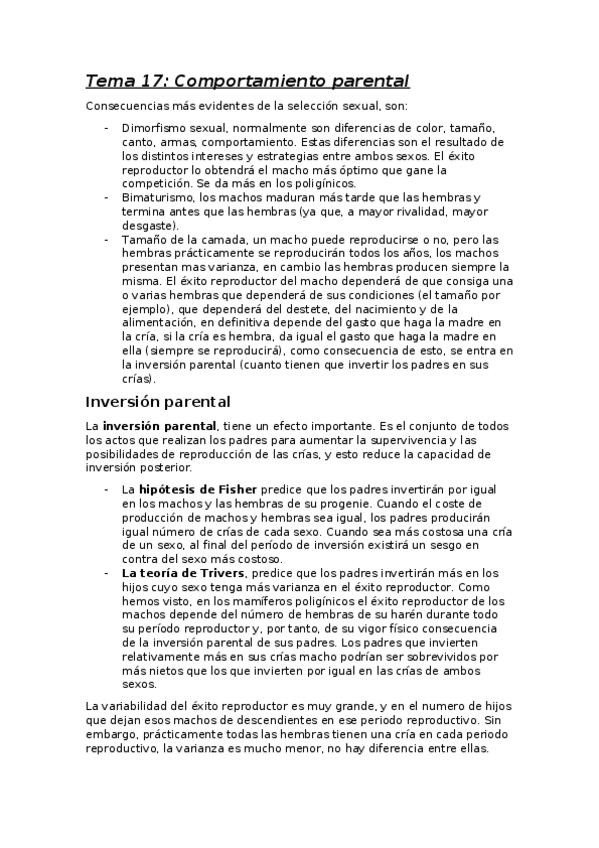 Tema 17: Comportamiento parental

Consecuencias más evidentes de la selección sexual, son:

- Dimorfismo sexual, normalmente son diferencias de color, tamaño, canto, armas, comportamiento. Estas diferencias son el resultado de los distintos intereses y estrategias entre ambos sexos. El éxito reproductor lo obtendrá el macho más óptimo que gane la competición. Se da más en los poligínicos.
- Bimaturismo, los machos maduran más tarde que las hembras y termina antes que las hembras (ya que, a mayor rivalidad, mayor desgaste).
- Tamaño de la camada, un macho puede reproducirse o no, pero las hembras prácticamente se reproducirán todos los años, los machos presentan mas varianza, en cambio las hembras producen siempre la misma. El éxito reproductor del macho dependerá de que consiga una o varias hembras que dependerá de sus condiciones (el tamaño por ejemplo), que dependerá del destete, del nacimiento y de la alimentación, en definitiva depende del gasto que haga la madre en la cría, si la cría es hembra, da igual el gasto que haga la madre en ella (siempre se reproducirá), como consecuencia de esto, se entra en la inversión parental (cuanto tienen que invertir los padres en sus crías).

Inversión parental

La inversión parental, tiene un efecto importante. Es el conjunto de todos los actos que realizan los padres para aumentar la supervivencia y las posibilidades de reproducción de las crías, y esto reduce la capacidad de inversión posterior.

- La hipótesis de Fisher predice que los padres invertirán por igual en los machos y las hembras de su progenie. Cuando el coste de producción de machos y hembras sea igual, los padres producirán igual número de crías de cada sexo. Cuando sea más costosa una cría de un sexo, al final del período de inversión existirá un sesgo en contra del sexo más costoso.
- La teoría de Trivers, predice que los padres invertirán más en los hijos cuyo sexo tenga más varianza en el éxito reproductor. Como hemos visto, en los mamíferos poligínicos el éxito reproductor de los machos depende del número de hembras de su harén durante todo su período reproductor y, por tanto, de su vigor físico consecuencia de la inversión parental de sus padres. Los padres que invierten relativamente más en sus crías macho podrían ser sobrevividos por más nietos que los que invierten por igual en las crías de ambos sexos.

La variabilidad del éxito reproductor es muy grande, y en el numero de hijos que dejan esos machos de descendientes en ese periodo reproductivo. Sin embargo, prácticamente todas las hembras tienen una cría en cada periodo reproductivo, la varianza es mucho menor, no hay diferencia entre ellas.